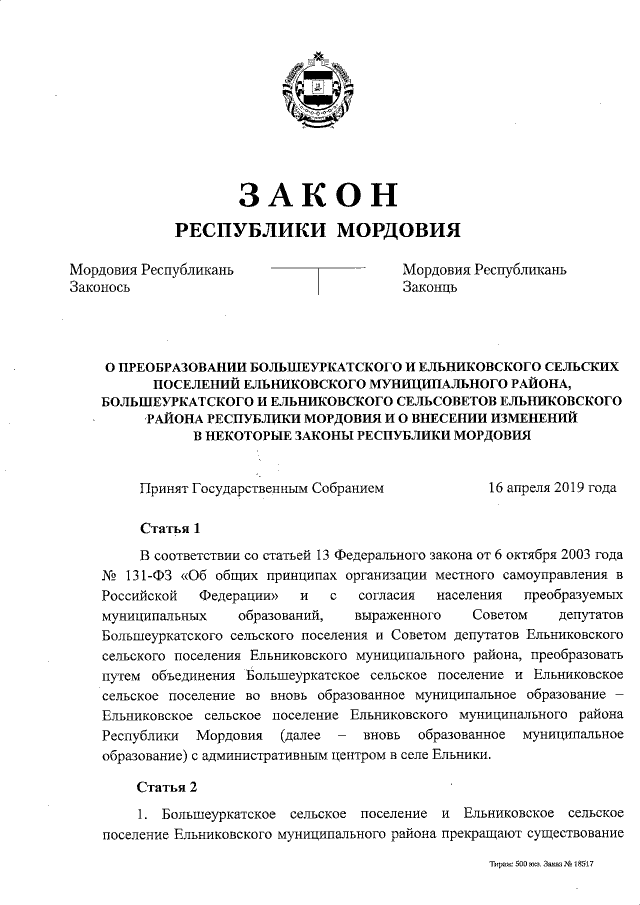 ЗАКОН
РЕСПУБЛИКИ МОРДОВИЯ

Мордовия Республикань Законось

Мордовия Республикань Законць

О ПРЕОБРАЗОВАНИИ БОЛЬШЕУРКАТСКОГО И ЕЛЬНИКОВСКОГО СЕЛЬСКИХ ПОСЕЛЕНИЙ ЕЛЬНИКОВСКОГО МУНИЦИПАЛЬНОГО РАЙОНА, БОЛЬШЕУРКАТСКОГО И ЕЛЬНИКОВСКОГО СЕЛЬСОВЕТОВ ЕЛЬНИКОВСКОГО РАЙОНА РЕСПУБЛИКИ МОРДОВИЯ И О ВНЕСЕНИИ ИЗМЕНЕНИЙ В НЕКОТОРЫЕ ЗАКОНЫ РЕСПУБЛИКИ МОРДОВИЯ

Принят Государственным Собранием 16 апреля 2019 года

Статья 1

В соответствии со статьей 13 Федерального закона от 6 октября 2003 года № 131-ФЗ «Об общих принципах организации местного самоуправления в Российской Федерации» и с согласия населения преобразуемых муниципальных образований, выраженного Советом депутатов Большеуркатского сельского поселения и Советом депутатов Ельниковского сельского поселения Ельниковского муниципального района, преобразовать путем объединения Большеуркатское сельское поселение и Ельниковское сельское поселение во вновь образованное муниципальное образование – Ельниковское сельское поселение Ельниковского муниципального района Республики Мордовия (далее – вновь образованное муниципальное образование) с административным центром в селе Ельники.

Статья 2

1. Большеуркатское сельское поселение и Ельниковское сельское поселение Ельниковского муниципального района прекращают существование

Тираж 500 экз. Заказ № 18517